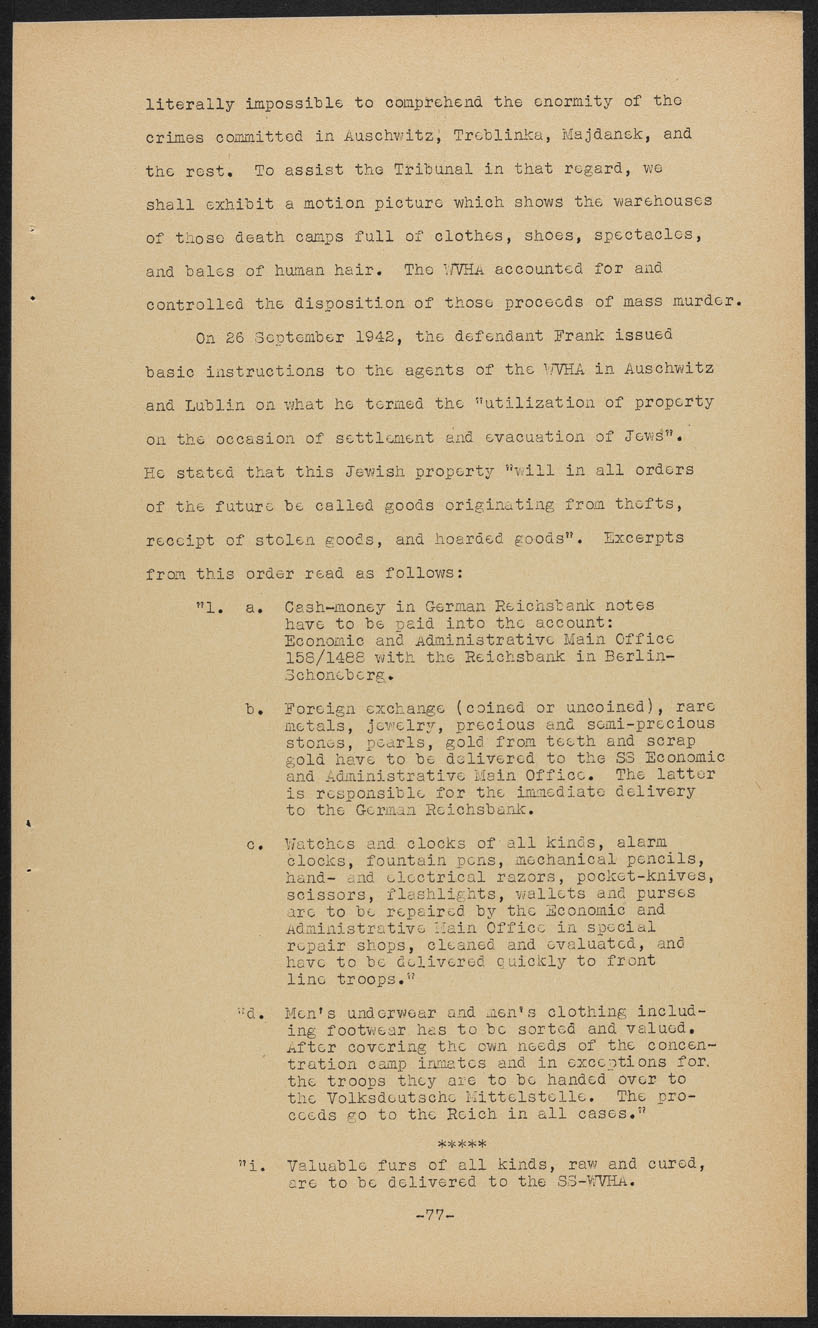 literally impossible to comprehend the enormity of the crimes committed in Auschwitz, Treblinka, Majdanek, and the rest. To assist the Tribunal in that regard, we shall exhibit a motion picture which shows the warehouses of those death camps full of clothes, shoes, spectacles, and bales of human hair. The WVHA accounted for and controlled the disposition of those proceeds of mass murder.

On 26 September 1942, the defendant Frank issued basic instructions to the agents of the WVHA in Auschwitz and Lublin on what he termed the "utilization of property on the occasion of settlement and evacuation of Jews". He stated that this Jewish property "will in all orders of the future be called goods originating from thefts, receipt of stolen goods, and hoarded goods". Excerpts from this order read as follows:

"1. a. Cash-money in German Reichsbank notes have to be paid into the account: Economic and Administrative Main Office 158/1488 with the Reichsbank in Berlin-Schoneberg.

b. Foreign exchange (coined or uncoined), rare metals, jewelry, precious and semi-precious stones, pearls, gold from teeth and scrap gold have to be delivered to the SS Economic and Administrative Main Office. The latter is responsible for the immediate delivery to the German Reichsbank.

c. Watches and clocks of all kinds, alarm clocks, fountain pens, mechanical pencils, hand- and electrical razors, pocket-knives, scissors, flashlights, wallets and purses are to be repaired by the Economic and Administrative Main Office in special repair shops, cleaned and evaluated, and have to be delivered quickly to front line troops."

"d. Men's underwear and men's clothing including footwear has to be sorted and valued. After covering the own needs of the concentration camp inmates and in exceptions for the troops they are to be handed over to the Volksdeutsche Mittelstelle. The proceeds go to the Reich in all cases."

*****

"i. Valuable furs of all kinds, raw and cured, are to be delivered to the SS-WVHA.

-77-